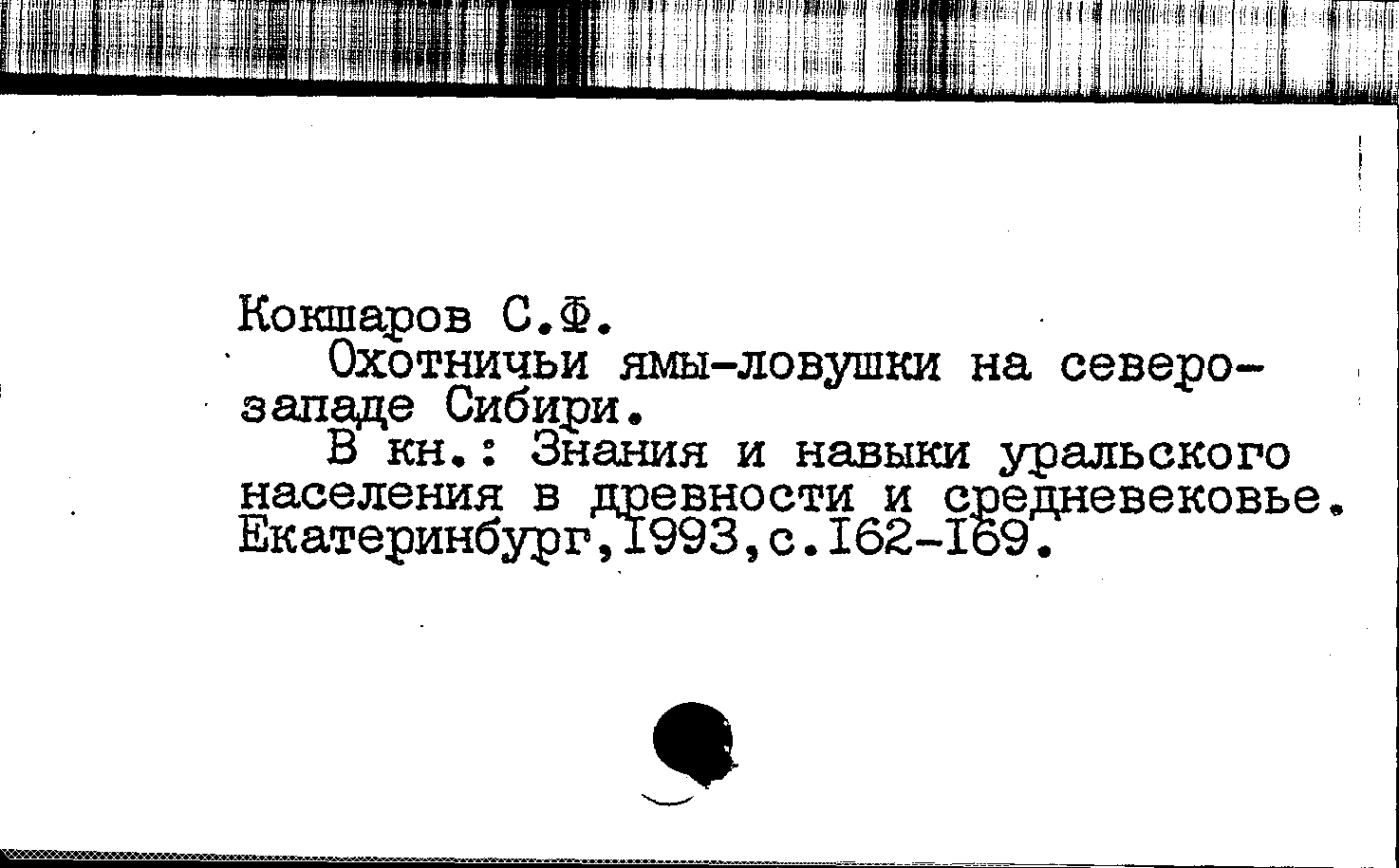 Кокшаров С.Ф.

Охотничьи ямы-ловушки на северо-западе Сибири.

В кн.: Знания и навыки уральского населения в древности и средневековье. Екатеринбург,1993,с.162-169.